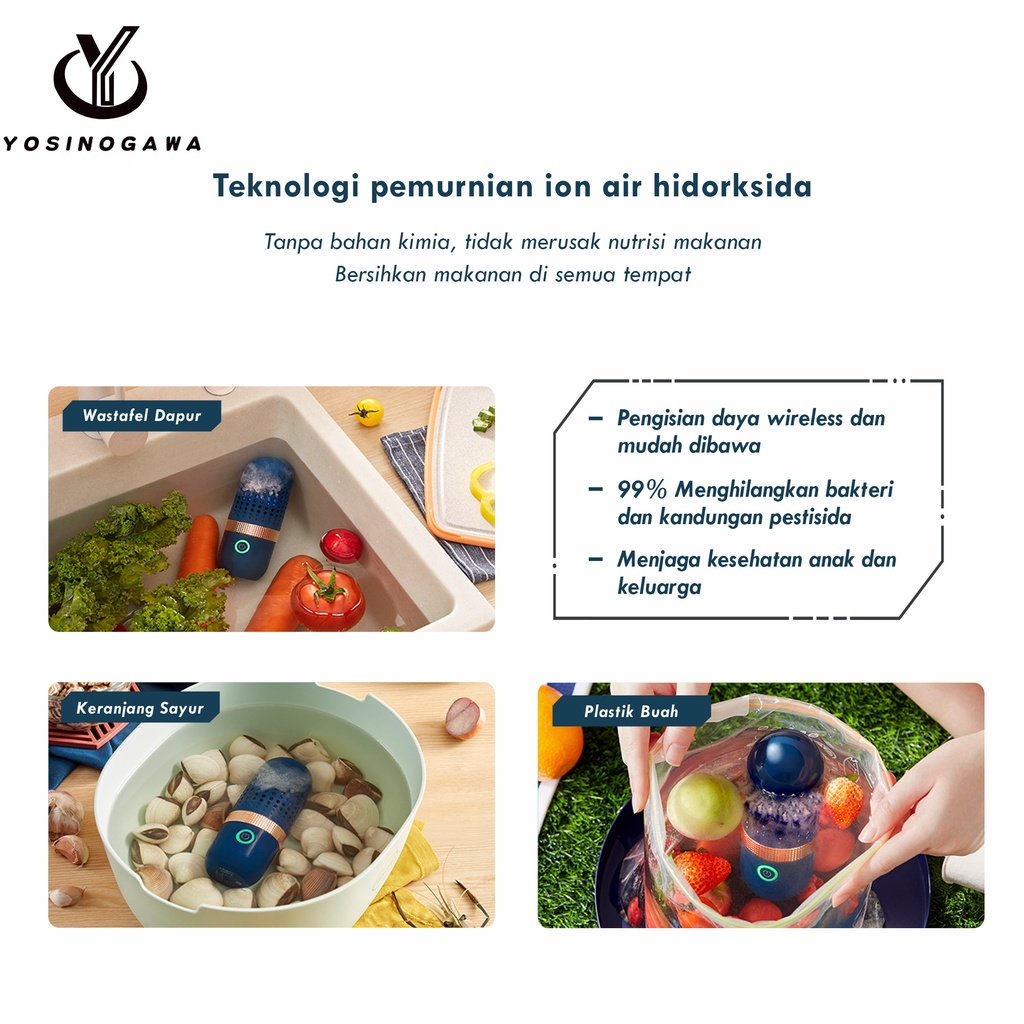 YOSINOGAWA

Teknologi pemurnian ion air hidorksida

Tanpa bahan kimia, tidak merusak nutrisi makanan
Bersihkan makanan di semua tempat

Wastafel Dapur

- Pengisian daya wireless dan mudah dibawa
- 99% Menghilangkan bakteri dan kandungan pestisida
- Menjaga kesehatan anak dan keluarga

Keranjang Sayur

Plastik Buah